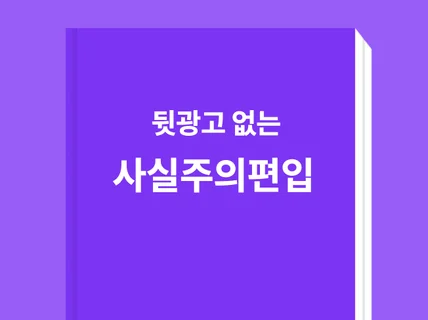 뒷광고 없는

사실주의편입